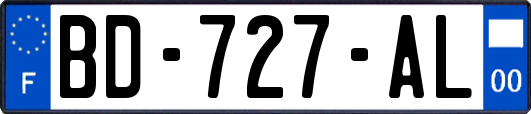 F
BD-727-AL
00